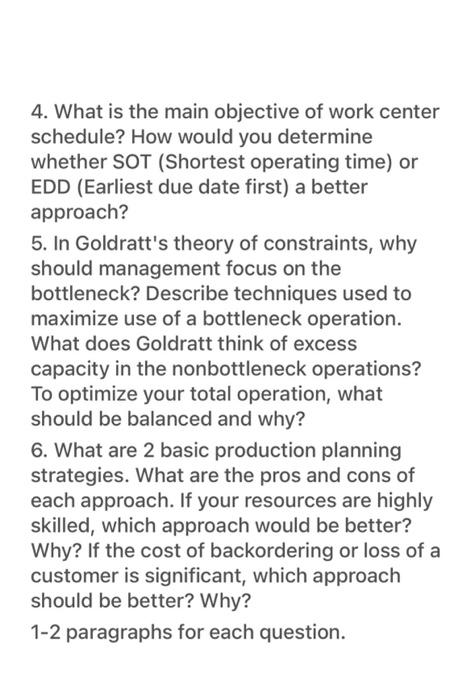 4. What is the main objective of work center schedule? How would you determine whether SOT (Shortest operating time) or EDD (Earliest due date first) a better approach?

5. In Goldratt's theory of constraints, why should management focus on the bottleneck? Describe techniques used to maximize use of a bottleneck operation. What does Goldratt think of excess capacity in the nonbottleneck operations? To optimize your total operation, what should be balanced and why?

6. What are 2 basic production planning strategies. What are the pros and cons of each approach. If your resources are highly skilled, which approach would be better? Why? If the cost of backordering or loss of a customer is significant, which approach should be better? Why?

1-2 paragraphs for each question.